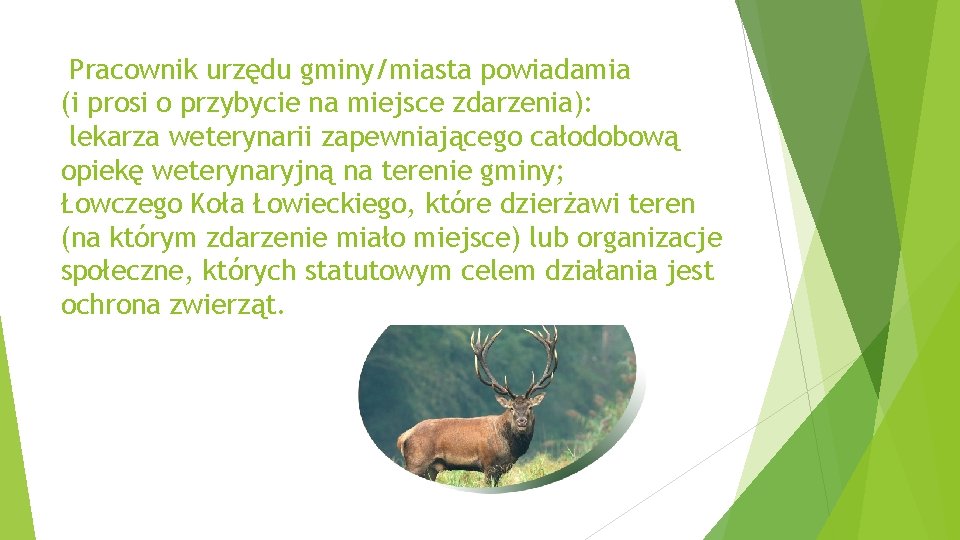 Pracownik urzędu gminy/miasta powiadamia (i prosi o przybycie na miejsce zdarzenia):
lekarza weterynarii zapewniającego całodobową opiekę weterynaryjną na terenie gminy;
Łowczego Koła Łowieckiego, które dzierżawi teren (na którym zdarzenie miało miejsce) lub organizacje społeczne, których statutowym celem działania jest ochrona zwierząt.